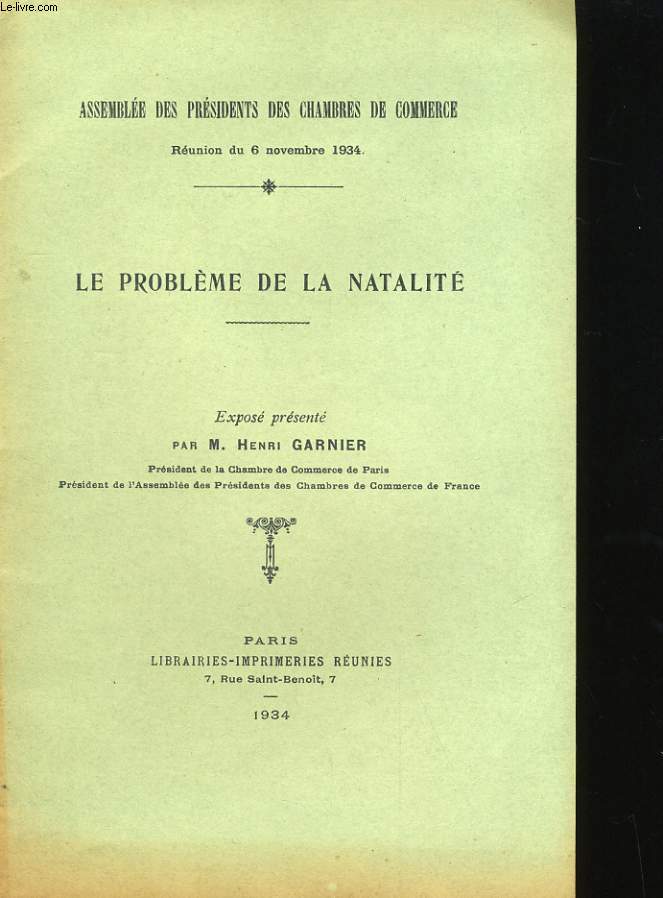 Le-livre.com

ASSEMBLÉE DES PRÉSIDENTS DES CHAMBRES DE COMMERCE

Réunion du 6 novembre 1934.

LE PROBLÈME DE LA NATALITÉ

Exposé présenté

PAR M. HENRI GARNIER

Président de la Chambre de Commerce de Paris
Président de l'Assemblée des Présidents des Chambres de Commerce de France

PARIS
LIBRAIRIES-IMPRIMERIES RÉUNIES
7, Rue Saint-Benoît, 7

1934